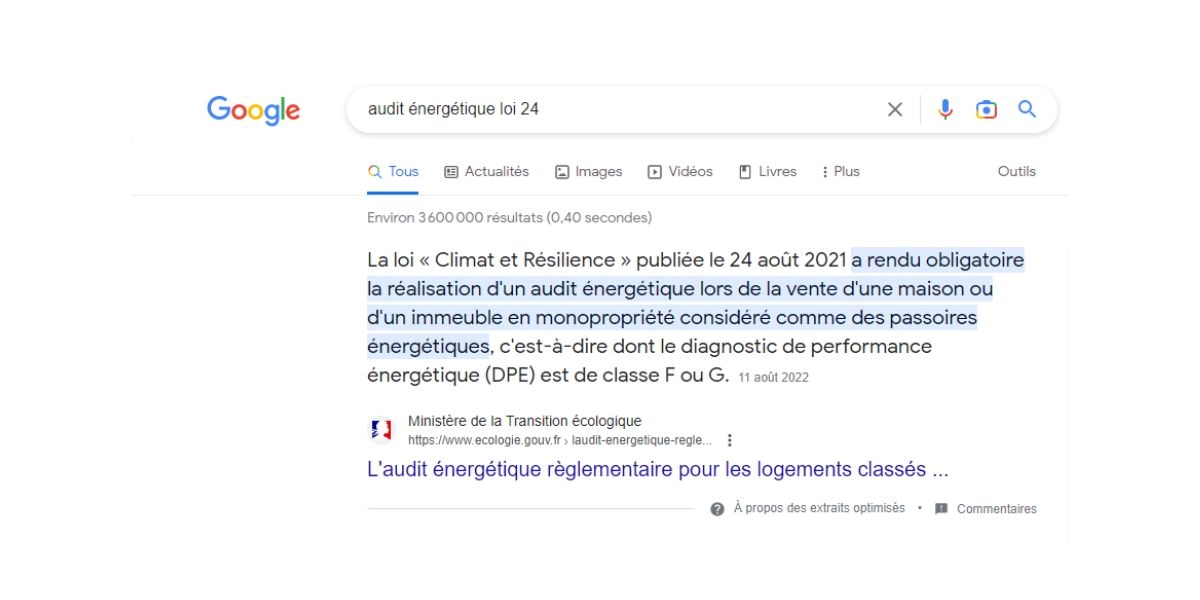 Google

audit énergétique loi 24

Tous Actualités Images Vidéos Livres Plus Outils

Environ 3 600 000 résultats (0,40 secondes)

La loi « Climat et Résilience » publiée le 24 août 2021 a rendu obligatoire la réalisation d'un audit énergétique lors de la vente d'une maison ou d'un immeuble en monopropriété considéré comme des passoires énergétiques, c'est-à-dire dont le diagnostic de performance énergétique (DPE) est de classe F ou G. 11 août 2022

Ministère de la Transition écologique
https://www.ecologie.gouv.fr › laudit-energetique-regle...

L'audit énergétique règlementaire pour les logements classés ...

À propos des extraits optimisés • Commentaires